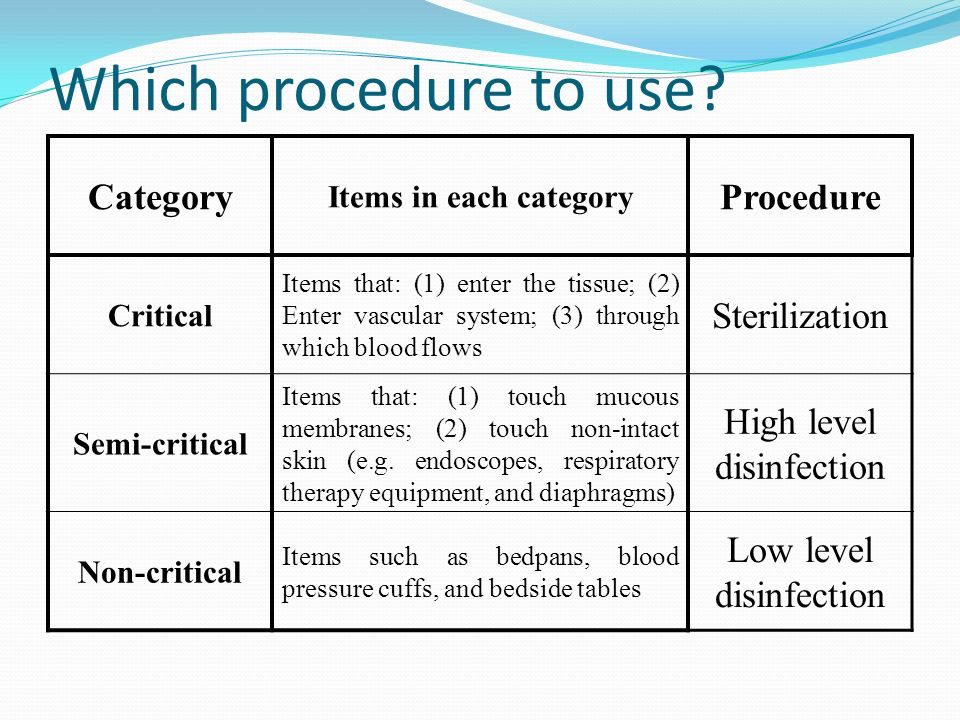 Which procedure to use?

| Category | Items in each category | Procedure |
|---|---|---|
| Critical | Items that: (1) enter the tissue; (2) Enter vascular system; (3) through which blood flows | Sterilization |
| Semi-critical | Items that: (1) touch mucous membranes; (2) touch non-intact skin (e.g. endoscopes, respiratory therapy equipment, and diaphragms) | High level disinfection |
| Non-critical | Items such as bedpans, blood pressure cuffs, and bedside tables | Low level disinfection |